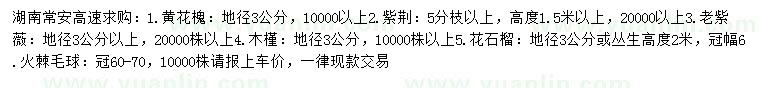 湖南常安高速求购：1.黄花槐：地径3公分，10000以上2.紫荆：5分枝以上，高度1.5米以上，20000以上3.老紫薇：地径3公分以上，20000株以上4.木槿：地径3公分，10000株以上5.花石榴：地径3公分或丛生高度2米，冠幅6.火棘毛球：冠60-70，10000株请报上车价，一律现款交易

www.yuanlin.com